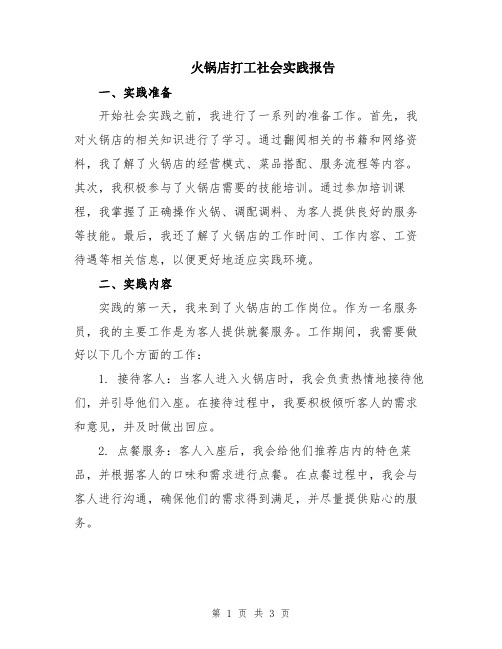 火锅店打工社会实践报告

一、实践准备

开始社会实践之前，我进行了一系列的准备工作。首先，我对火锅店的相关知识进行了学习。通过翻阅相关的书籍和网络资料，我了解了火锅店的经营模式、菜品搭配、服务流程等内容。其次，我积极参与了火锅店需要的技能培训。通过参加培训课程，我掌握了正确操作火锅、调配调料、为客人提供良好的服务等技能。最后，我还了解了火锅店的工作时间、工作内容、工资待遇等相关信息，以便更好地适应实践环境。

二、实践内容

实践的第一天，我来到了火锅店的工作岗位。作为一名服务员，我的主要工作是为客人提供就餐服务。工作期间，我需要做好以下几个方面的工作：

1. 接待客人：当客人进入火锅店时，我会负责热情地接待他们，并引导他们入座。在接待过程中，我要积极倾听客人的需求和意见，并及时做出回应。

2. 点餐服务：客人入座后，我会给他们推荐店内的特色菜品，并根据客人的口味和需求进行点餐。在点餐过程中，我会与客人进行沟通，确保他们的需求得到满足，并尽量提供贴心的服务。

第 1 页 共 3 页